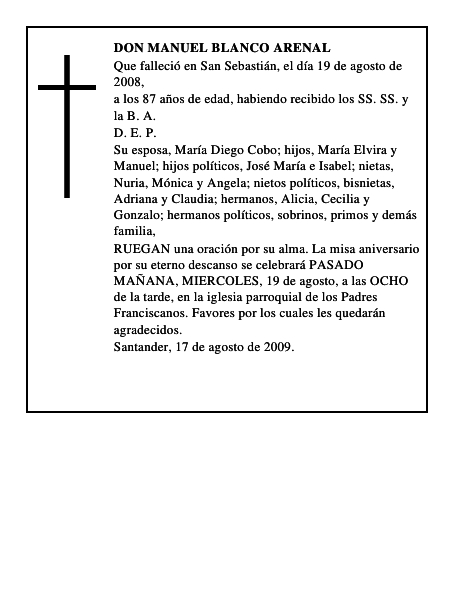 DON MANUEL BLANCO ARENAL
Que falleció en San Sebastián, el día 19 de agosto de 2008,
a los 87 años de edad, habiendo recibido los SS. SS. y la B. A.
D. E. P.
Su esposa, María Diego Cobo; hijos, María Elvira y Manuel; hijos políticos, José María e Isabel; nietas, Nuria, Mónica y Angela; nietos políticos, bisnietas, Adriana y Claudia; hermanos, Alicia, Cecilia y Gonzalo; hermanos políticos, sobrinos, primos y demás familia,
RUEGAN una oración por su alma. La misa aniversario por su eterno descanso se celebrará PASADO MAÑANA, MIERCOLES, 19 de agosto, a las OCHO de la tarde, en la iglesia parroquial de los Padres Franciscanos. Favores por los cuales les quedarán agradecidos.
Santander, 17 de agosto de 2009.